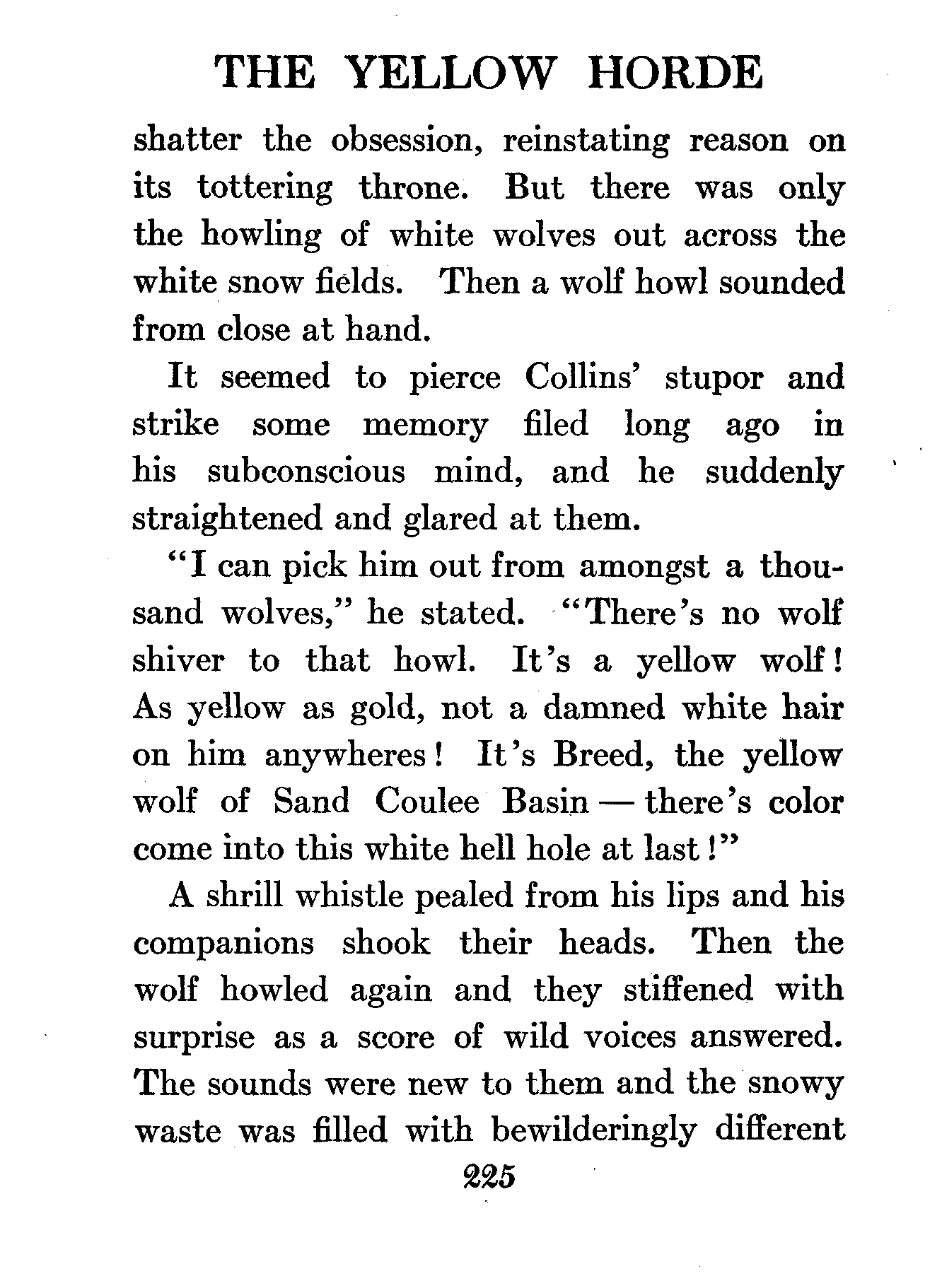 THE YELLOW HORDE

shatter the obsession, reinstating reason on its tottering throne. But there was only the howling of white wolves out across the white snow fields. Then a wolf howl sounded from close at hand.

It seemed to pierce Collins' stupor and strike some memory filed long ago in his subconscious mind, and he suddenly straightened and glared at them.

"I can pick him out from amongst a thousand wolves," he stated. "There's no wolf shiver to that howl. It's a yellow wolf! As yellow as gold, not a damned white hair on him anywheres! It's Breed, the yellow wolf of Sand Coulee Basin — there's color come into this white hell hole at last!"

A shrill whistle pealed from his lips and his companions shook their heads. Then the wolf howled again and they stiffened with surprise as a score of wild voices answered. The sounds were new to them and the snowy waste was filled with bewilderingly different

225